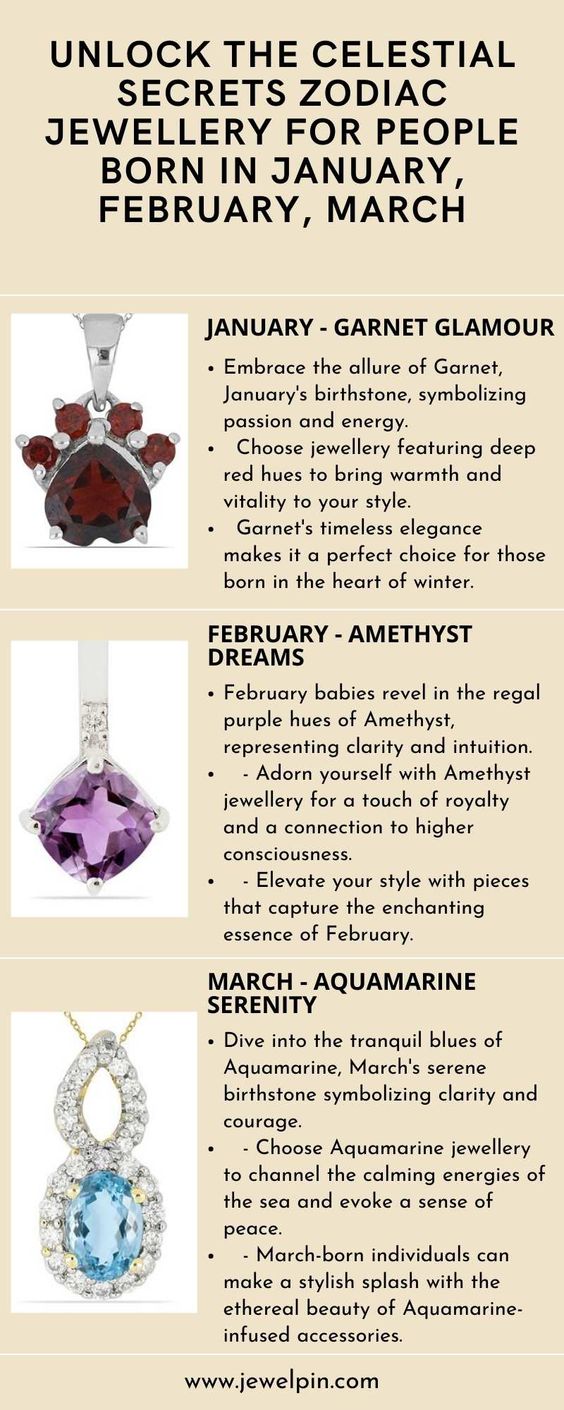 UNLOCK THE CELESTIAL SECRETS ZODIAC JEWELLERY FOR PEOPLE BORN IN JANUARY, FEBRUARY, MARCH

JANUARY - GARNET GLAMOUR

• Embrace the allure of Garnet, January's birthstone, symbolizing passion and energy.
• Choose jewellery featuring deep red hues to bring warmth and vitality to your style.
• Garnet's timeless elegance makes it a perfect choice for those born in the heart of winter.

FEBRUARY - AMETHYST DREAMS

• February babies revel in the regal purple hues of Amethyst, representing clarity and intuition.
• - Adorn yourself with Amethyst jewellery for a touch of royalty and a connection to higher consciousness.
• - Elevate your style with pieces that capture the enchanting essence of February.

MARCH - AQUAMARINE SERENITY

• Dive into the tranquil blues of Aquamarine, March's serene birthstone symbolizing clarity and courage.
• - Choose Aquamarine jewellery to channel the calming energies of the sea and evoke a sense of peace.
• - March-born individuals can make a stylish splash with the ethereal beauty of Aquamarine-infused accessories.

www.jewelpin.com